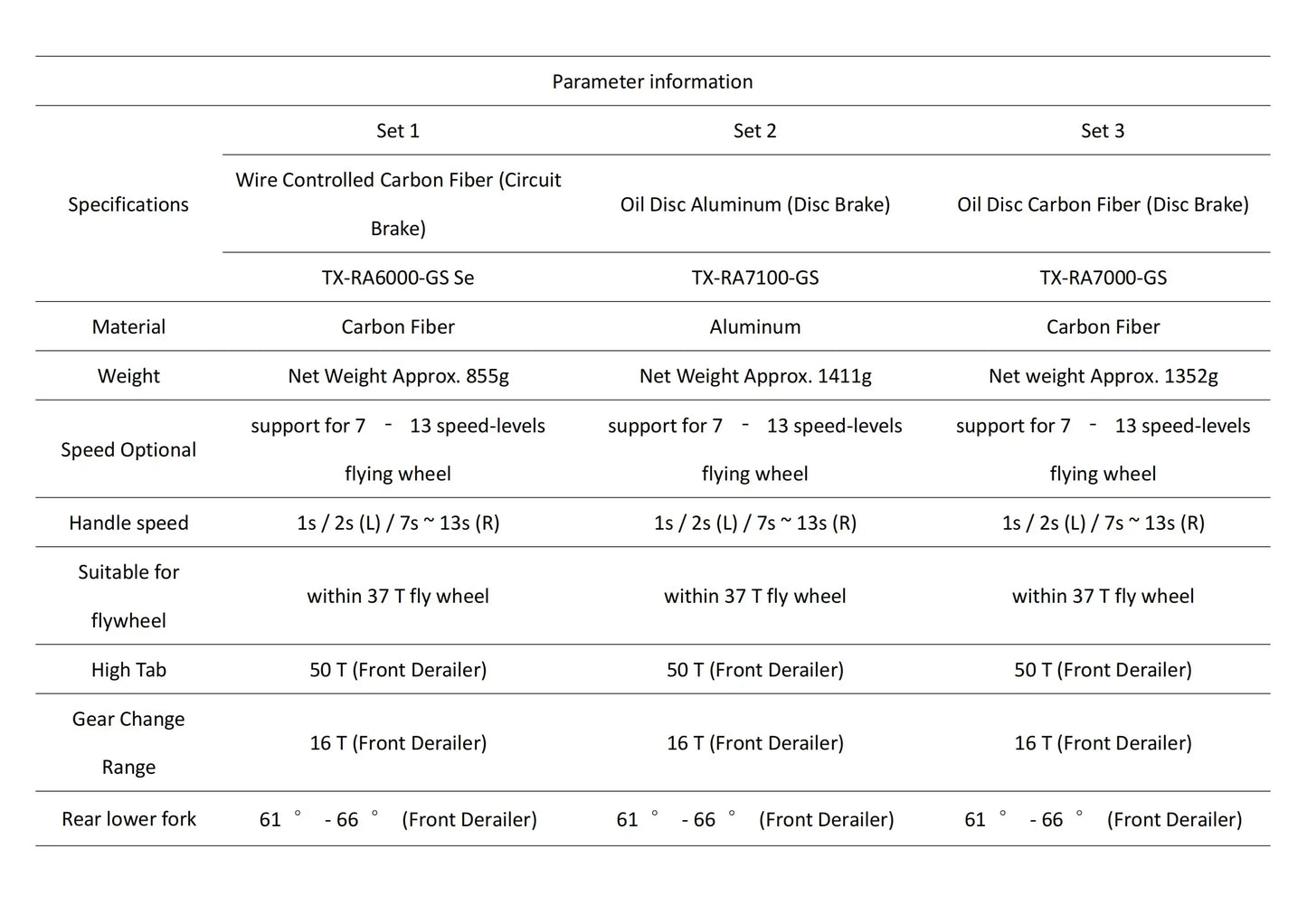 | Parameter information | | | |
|---|---|---|---|
| Specifications | Set 1 | Set 2 | Set 3 |
| | Wire Controlled Carbon Fiber (Circuit Brake) | Oil Disc Aluminum (Disc Brake) | Oil Disc Carbon Fiber (Disc Brake) |
| | TX-RA6000-GS Se | TX-RA7100-GS | TX-RA7000-GS |
| Material | Carbon Fiber | Aluminum | Carbon Fiber |
| Weight | Net Weight Approx. 855g | Net Weight Approx. 1411g | Net weight Approx. 1352g |
| Speed Optional | support for 7 - 13 speed-levels flying wheel | support for 7 - 13 speed-levels flying wheel | support for 7 - 13 speed-levels flying wheel |
| Handle speed | 1s / 2s (L) / 7s ~ 13s (R) | 1s / 2s (L) / 7s ~ 13s (R) | 1s / 2s (L) / 7s ~ 13s (R) |
| Suitable for flywheel | within 37 T fly wheel | within 37 T fly wheel | within 37 T fly wheel |
| High Tab | 50 T (Front Derailer) | 50 T (Front Derailer) | 50 T (Front Derailer) |
| Gear Change Range | 16 T (Front Derailer) | 16 T (Front Derailer) | 16 T (Front Derailer) |
| Rear lower fork | 61 ° - 66 ° (Front Derailer) | 61 ° - 66 ° (Front Derailer) | 61 ° - 66 ° (Front Derailer) |